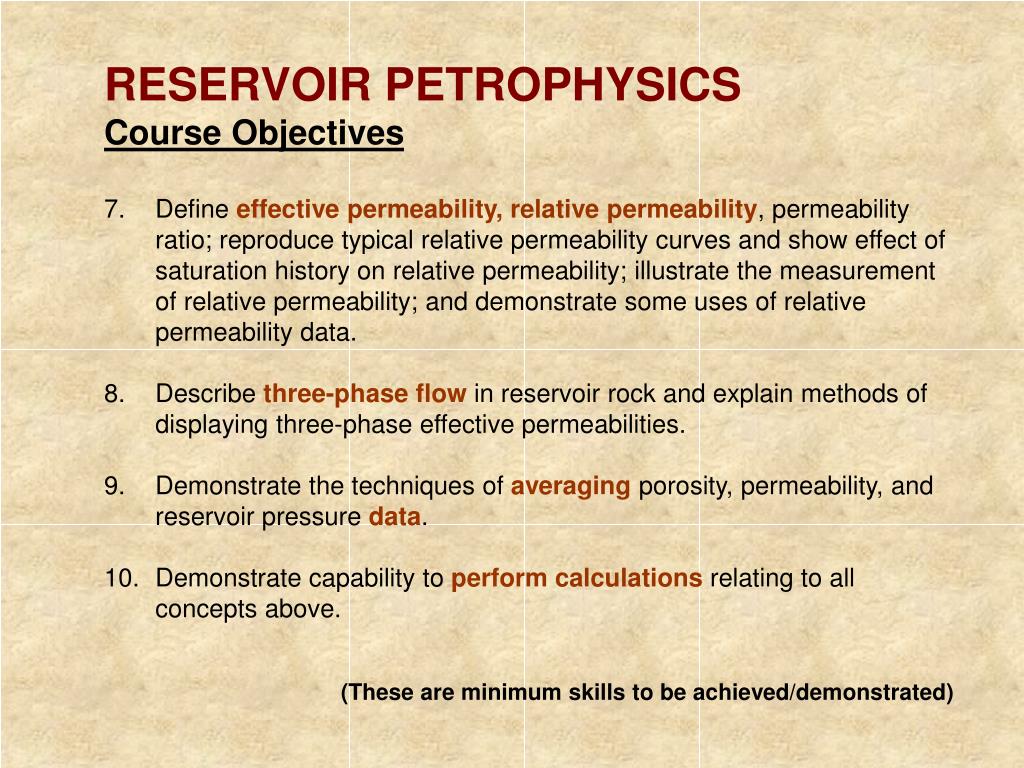 RESERVOIR PETROPHYSICS
Course Objectives

7. Define effective permeability, relative permeability, permeability ratio; reproduce typical relative permeability curves and show effect of saturation history on relative permeability; illustrate the measurement of relative permeability; and demonstrate some uses of relative permeability data.

8. Describe three-phase flow in reservoir rock and explain methods of displaying three-phase effective permeabilities.

9. Demonstrate the techniques of averaging porosity, permeability, and reservoir pressure data.

10. Demonstrate capability to perform calculations relating to all concepts above.

(These are minimum skills to be achieved/demonstrated)